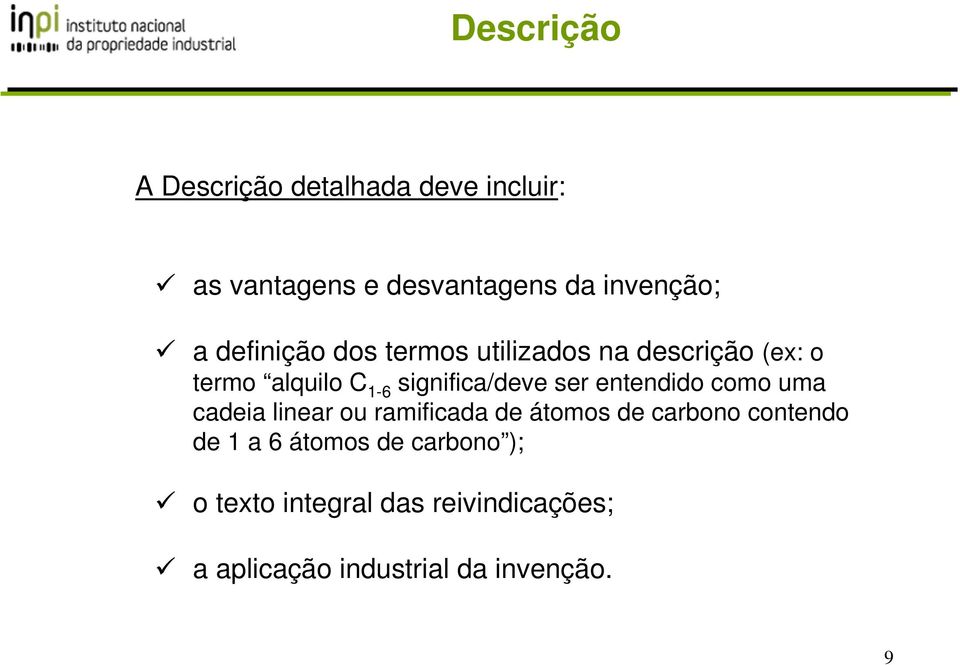 inpi instituto nacional da propriedade industrial

Descrição

A Descrição detalhada deve incluir:

✓ as vantagens e desvantagens da invenção;

✓ a definição dos termos utilizados na descrição (ex: o termo “alquilo $C_{1-6}$ significa/deve ser entendido como uma cadeia linear ou ramificada de átomos de carbono contendo de 1 a 6 átomos de carbono”);

✓ o texto integral das reivindicações;

✓ a aplicação industrial da invenção.

9